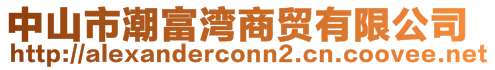 中山市潮富湾商贸有限公司
http://alexanderconn2.cn.coovee.net